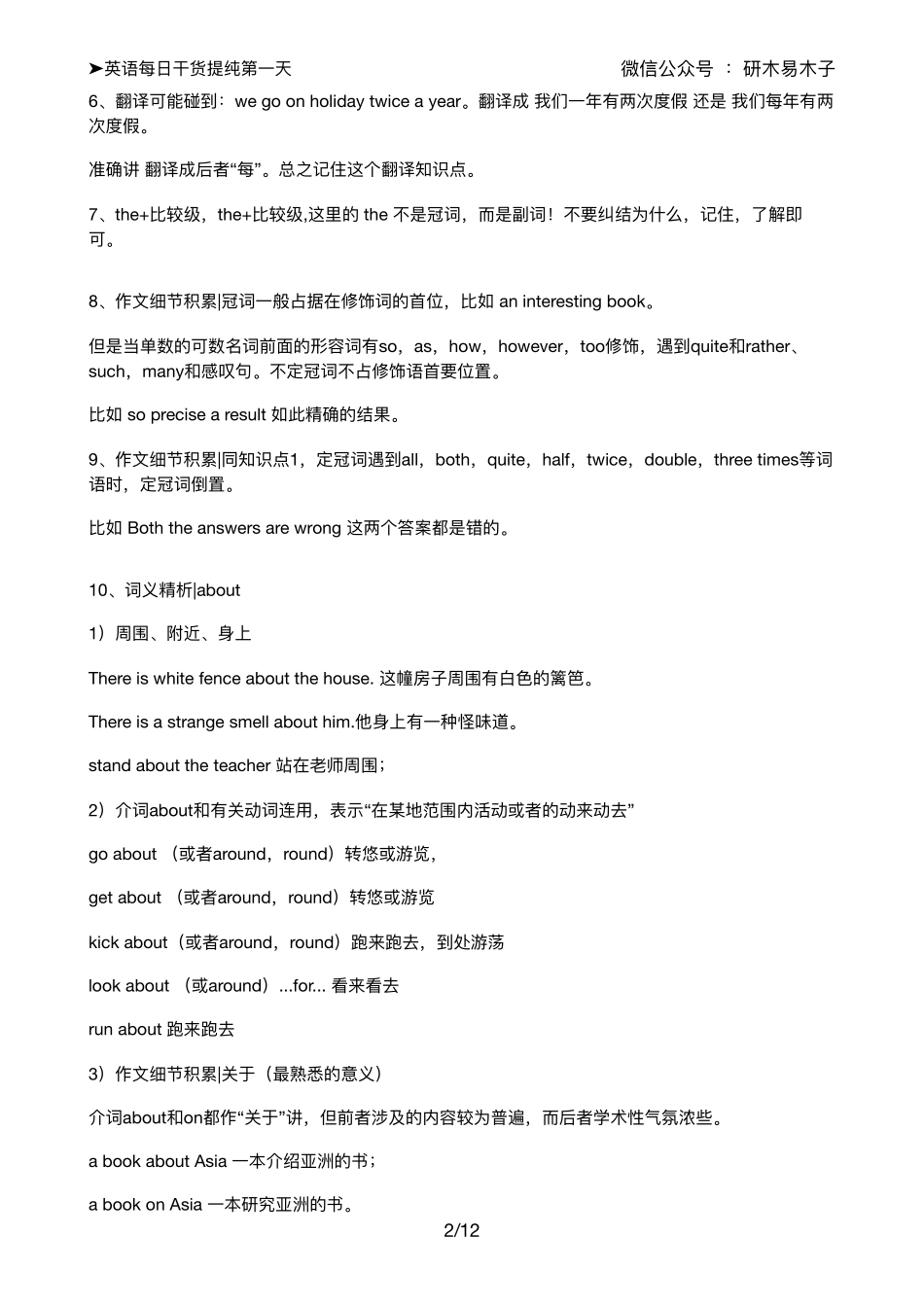 ➤英语每日干货提纯第一天　　微信公众号 ： 研木易木子

6、翻译可能碰到：we go on holiday twice a year。翻译成 我们一年有两次度假 还是 我们每年有两次度假。

准确讲 翻译成后者“每”。总之记住这个翻译知识点。

7、the+比较级，the+比较级,这里的 the 不是冠词，而是副词！不要纠结为什么，记住，了解即可。

8、作文细节积累|冠词一般占据在修饰词的首位，比如 an interesting book。

但是当单数的可数名词前面的形容词有so，as，how，however，too修饰，遇到quite和rather、such，many和感叹句。不定冠词不占修饰语首要位置。

比如 so precise a result 如此精确的结果。

9、作文细节积累|同知识点1，定冠词遇到all，both，quite，half，twice，double，three times等词语时，定冠词倒置。

比如 Both the answers are wrong 这两个答案都是错的。

10、词义精析|about

1）周围、附近、身上

There is white fence about the house. 这幢房子周围有白色的篱笆。

There is a strange smell about him.他身上有一种怪味道。

stand about the teacher 站在老师周围；

2）介词about和有关动词连用，表示“在某地范围内活动或者的动来动去”

go about （或者around，round）转悠或游览，

get about （或者around，round）转悠或游览

kick about（或者around，round）跑来跑去，到处游荡

look about （或around）...for... 看来看去

run about 跑来跑去

3）作文细节积累|关于（最熟悉的意义）

介词about和on都作“关于”讲，但前者涉及的内容较为普遍，而后者学术性气氛浓些。

a book about Asia 一本介绍亚洲的书；

a book on Asia 一本研究亚洲的书。

2/12